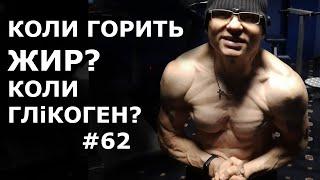 КОЛИ ГОРИТЬ ЖИР? КОЛИ ГЛіКОГЕН?
#62